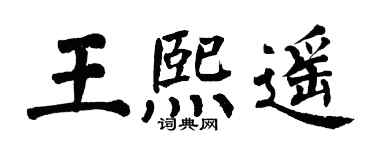 王熙遥
词典网